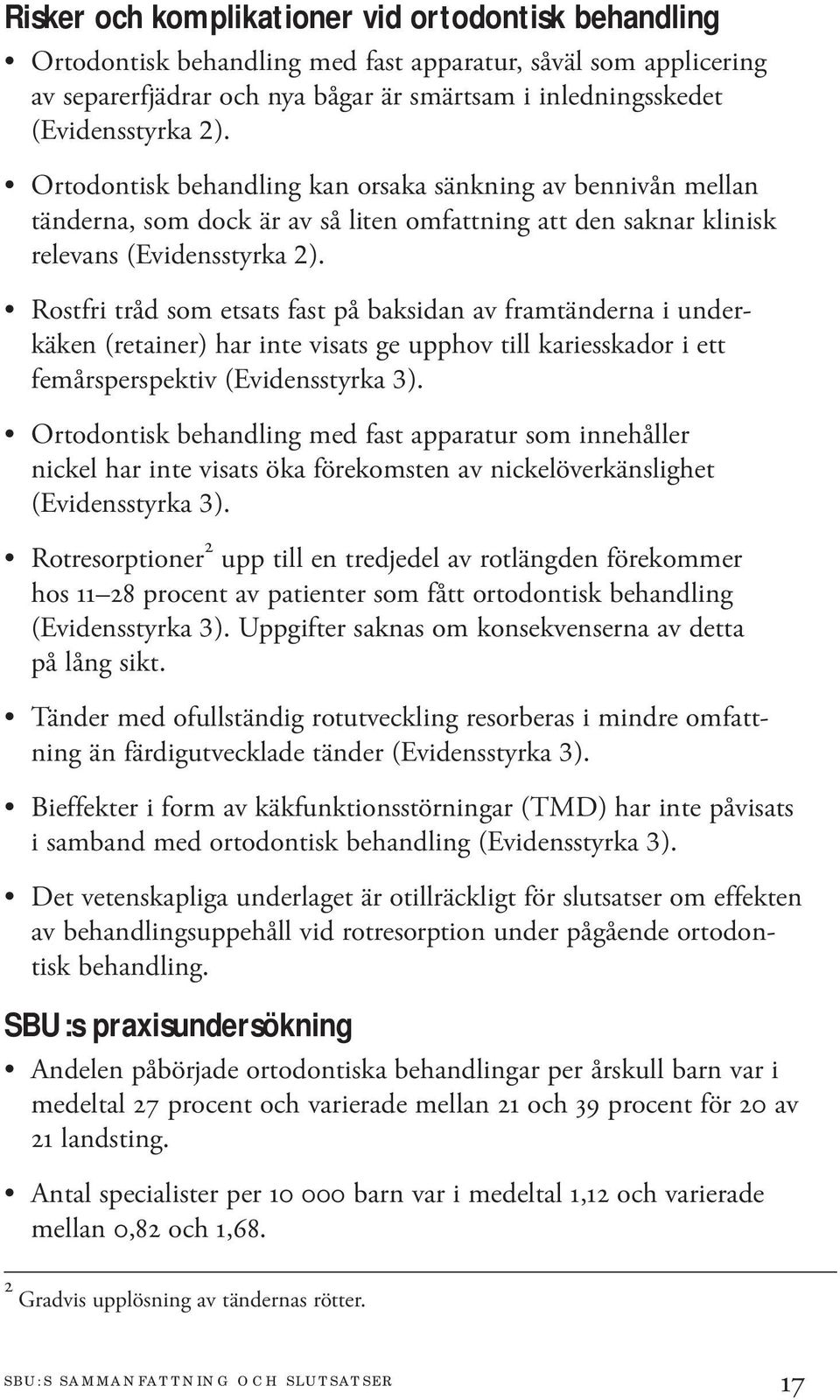 Risker och komplikationer vid ortodontisk behandling

• Ortodontisk behandling med fast apparatur, såväl som applicering av separerfjädrar och nya bågar är smärtsam i inledningsskedet (Evidensstyrka 2).

• Ortodontisk behandling kan orsaka sänkning av bennivån mellan tänderna, som dock är av så liten omfattning att den saknar klinisk relevans (Evidensstyrka 2).

• Rostfri tråd som etsats fast på baksidan av framtänderna i underkäken (retainer) har inte visats ge upphov till kariesskador i ett femårsperspektiv (Evidensstyrka 3).

• Ortodontisk behandling med fast apparatur som innehåller nickel har inte visats öka förekomsten av nickelöverkänslighet (Evidensstyrka 3).

• Rotresorptioner$^2$ upp till en tredjedel av rotlängden förekommer hos 11–28 procent av patienter som fått ortodontisk behandling (Evidensstyrka 3). Uppgifter saknas om konsekvenserna av detta på lång sikt.

• Tänder med ofullständig rotutveckling resorberas i mindre omfattning än färdigutvecklade tänder (Evidensstyrka 3).

• Bieffekter i form av käkfunktionsstörningar (TMD) har inte påvisats i samband med ortodontisk behandling (Evidensstyrka 3).

• Det vetenskapliga underlaget är otillräckligt för slutsatser om effekten av behandlingsuppehåll vid rotresorption under pågående ortodontisk behandling.

SBU:s praxisundersökning

• Andelen påbörjade ortodontiska behandlingar per årskull barn var i medeltal 27 procent och varierade mellan 21 och 39 procent för 20 av 21 landsting.

• Antal specialister per 10 000 barn var i medeltal 1,12 och varierade mellan 0,82 och 1,68.

$^2$ Gradvis upplösning av tändernas rötter.

SBU:S SAMMANFATTNING OCH SLUTSATSER 17